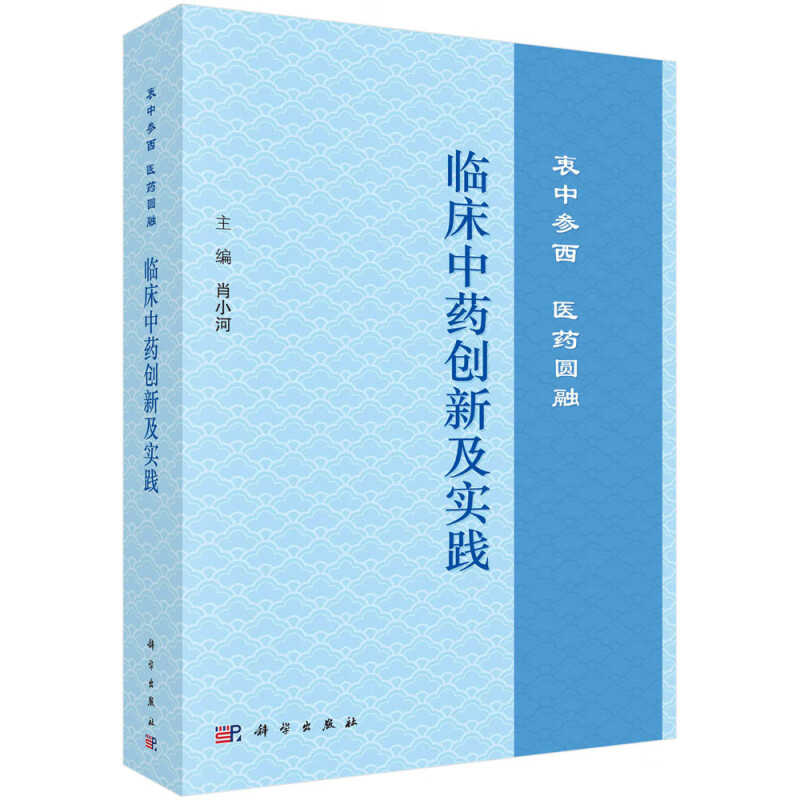 衷中参西 医药圆融

临床中药创新及实践

主编 肖小河

科学出版社

衷中参西 医药圆融

临床中药创新及实践

科学出版社